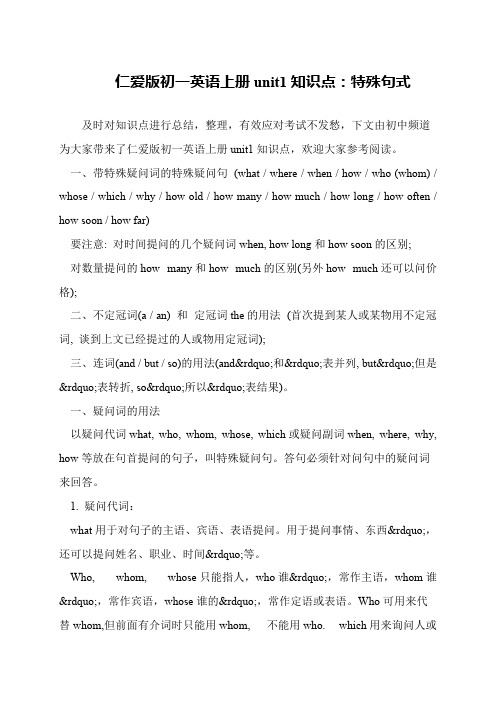 仁爱版初一英语上册 unit1 知识点：特殊句式

及时对知识点进行总结，整理，有效应对考试不发愁，下文由初中频道为大家带来了仁爱版初一英语上册 unit1 知识点，欢迎大家参考阅读。

一、带特殊疑问词的特殊疑问句 (what / where / when / how / who (whom) / whose / which / why / how old / how many / how much / how long / how often / how soon / how far)

要注意: 对时间提问的几个疑问词 when, how long 和 how soon 的区别;

对数量提问的 how many 和 how much 的区别(另外 how much 还可以问价格);

二、不定冠词(a / an) 和 定冠词 the 的用法 (首次提到某人或某物用不定冠词, 谈到上文已经提过的人或物用定冠词);

三、连词(and / but / so)的用法(and&rdquo;和&rdquo;表并列, but&rdquo;但是&rdquo;表转折, so&rdquo;所以&rdquo;表结果)。

一、疑问词的用法

以疑问代词 what, who, whom, whose, which 或疑问副词 when, where, why, how 等放在句首提问的句子，叫特殊疑问句。答句必须针对问句中的疑问词来回答。

1. 疑问代词：

what 用于对句子的主语、宾语、表语提问。用于提问事情、东西&rdquo;，还可以提问姓名、职业、时间&rdquo;等。

Who, whom, whose 只能指人，who 谁&rdquo;，常作主语，whom 谁&rdquo;，常作宾语，whose 谁的&rdquo;，常作定语或表语。Who 可用来代替 whom,但前面有介词时只能用 whom, 不能用 who. which 用来询问人或